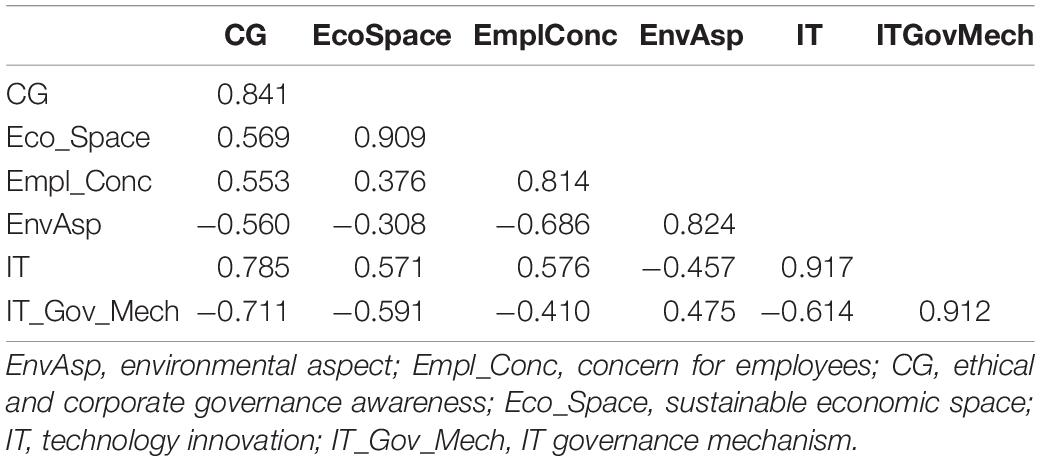 | | CG | EcoSpace | EmplConc | EnvAsp | IT | ITGovMech |
|---|---|---|---|---|---|---|
| CG | 0.841 | | | | | |
| Eco_Space | 0.569 | 0.909 | | | | |
| Empl_Conc | 0.553 | 0.376 | 0.814 | | | |
| EnvAsp | −0.560 | −0.308 | −0.686 | 0.824 | | |
| IT | 0.785 | 0.571 | 0.576 | −0.457 | 0.917 | |
| IT_Gov_Mech | −0.711 | −0.591 | −0.410 | 0.475 | −0.614 | 0.912 |

EnvAsp, environmental aspect; Empl_Conc, concern for employees; CG, ethical and corporate governance awareness; Eco_Space, sustainable economic space; IT, technology innovation; IT_Gov_Mech, IT governance mechanism.